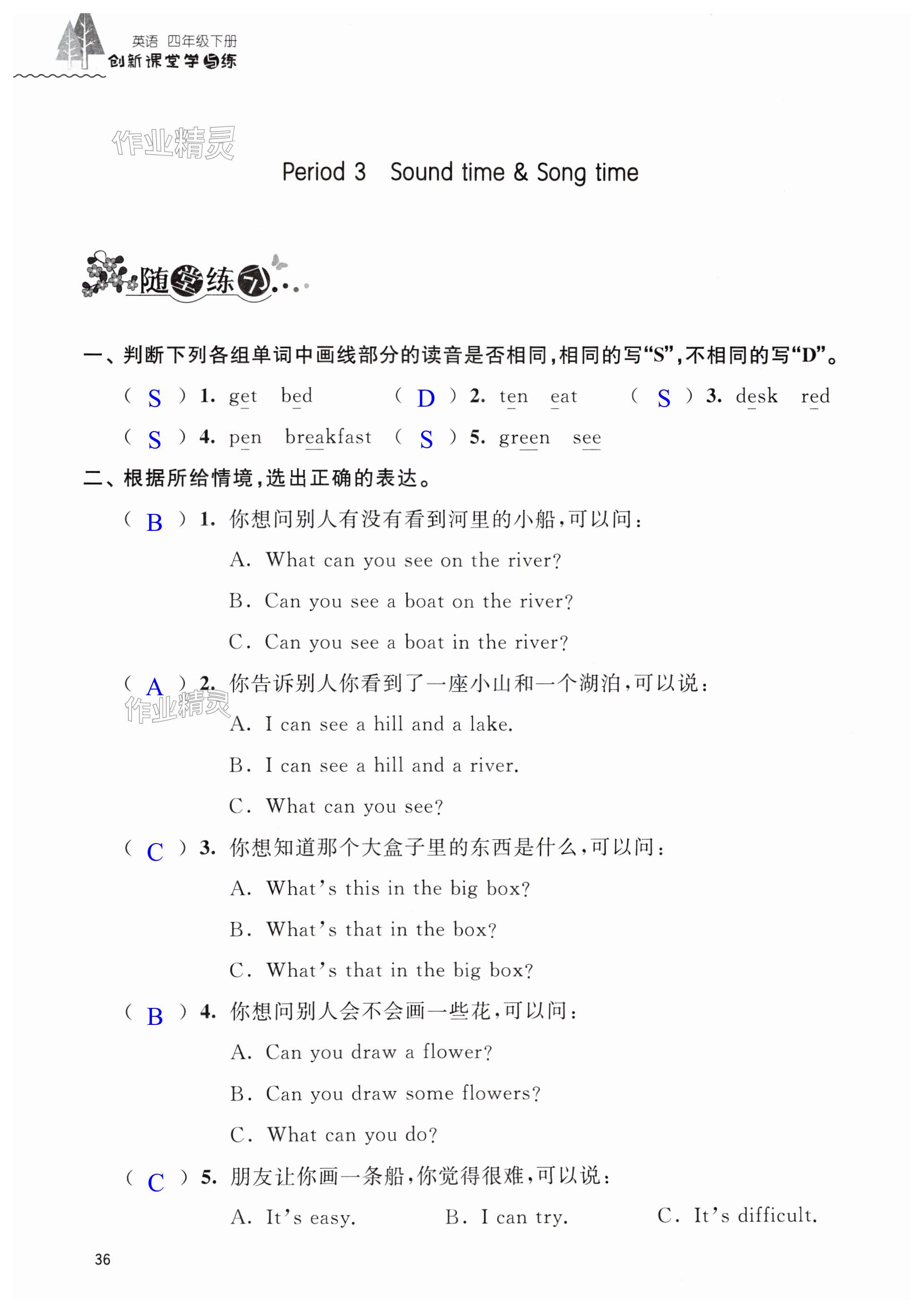 英语 四年级下册
创新课堂学与练

作业精灵

Period 3 Sound time & Song time

随堂练习

一、判断下列各组单词中画线部分的读音是否相同，相同的写“S”，不相同的写“D”。

( S ) 1. get bed ( D ) 2. ten eat ( S ) 3. desk red

( S ) 4. pen breakfast ( S ) 5. green see

二、根据所给情境，选出正确的表达。

( B ) 1. 你想问别人有没有看到河里的小船，可以问：

A. What can you see on the river?

B. Can you see a boat on the river?

C. Can you see a boat in the river?

( A ) 2. 你告诉别人你看到了一座小山和一个湖泊，可以说：

作业精灵

A. I can see a hill and a lake.

B. I can see a hill and a river.

C. What can you see?

( C ) 3. 你想知道那个大盒子里的东西是什么，可以问：

A. What's this in the big box?

B. What's that in the box?

C. What's that in the big box?

( B ) 4. 你想问别人会不会画一些花，可以问：

A. Can you draw a flower?

B. Can you draw some flowers?

C. What can you do?

( C ) 5. 朋友让你画一条船，你觉得很难，可以说：

A. It's easy. B. I can try. C. It's difficult.

36